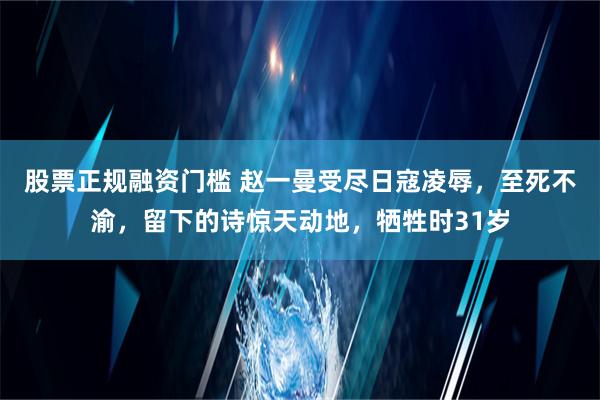 股票正规融资门槛 赵一曼受尽日寇凌辱，至死不渝，留下的诗惊天动地，牺牲时31岁